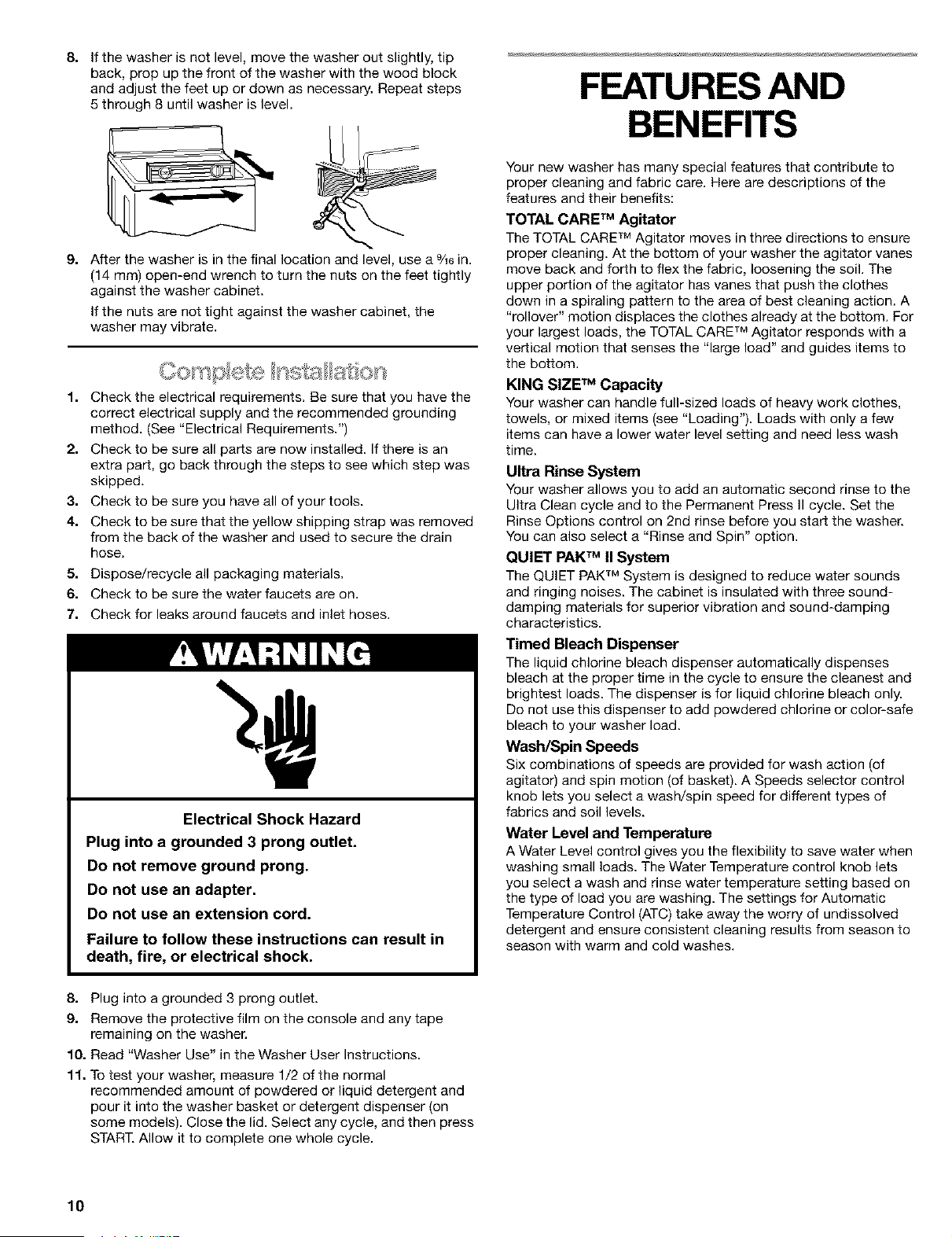 8. If the washer is not level, move the washer out slightly, tip back, prop up the front of the washer with the wood block and adjust the feet up or down as necessary. Repeat steps 5 through 8 until washer is level.

9. After the washer is in the final location and level, use a $\frac{9}{16}$ in. (14 mm) open-end wrench to turn the nuts on the feet tightly against the washer cabinet.

If the nuts are not tight against the washer cabinet, the washer may vibrate.

Complete Installation

1. Check the electrical requirements. Be sure that you have the correct electrical supply and the recommended grounding method. (See "Electrical Requirements.")
2. Check to be sure all parts are now installed. If there is an extra part, go back through the steps to see which step was skipped.
3. Check to be sure you have all of your tools.
4. Check to be sure that the yellow shipping strap was removed from the back of the washer and used to secure the drain hose.
5. Dispose/recycle all packaging materials.
6. Check to be sure the water faucets are on.
7. Check for leaks around faucets and inlet hoses.

WARNING

Electrical Shock Hazard

Plug into a grounded 3 prong outlet.

Do not remove ground prong.

Do not use an adapter.

Do not use an extension cord.

Failure to follow these instructions can result in death, fire, or electrical shock.

8. Plug into a grounded 3 prong outlet.
9. Remove the protective film on the console and any tape remaining on the washer.
10. Read "Washer Use" in the Washer User Instructions.
11. To test your washer, measure 1/2 of the normal recommended amount of powdered or liquid detergent and pour it into the washer basket or detergent dispenser (on some models). Close the lid. Select any cycle, and then press START. Allow it to complete one whole cycle.

10

FEATURES AND BENEFITS

Your new washer has many special features that contribute to proper cleaning and fabric care. Here are descriptions of the features and their benefits:

TOTAL CARE™ Agitator
The TOTAL CARE™ Agitator moves in three directions to ensure proper cleaning. At the bottom of your washer the agitator vanes move back and forth to flex the fabric, loosening the soil. The upper portion of the agitator has vanes that push the clothes down in a spiraling pattern to the area of best cleaning action. A "rollover" motion displaces the clothes already at the bottom. For your largest loads, the TOTAL CARE™ Agitator responds with a vertical motion that senses the "large load" and guides items to the bottom.

KING SIZE™ Capacity
Your washer can handle full-sized loads of heavy work clothes, towels, or mixed items (see "Loading"). Loads with only a few items can have a lower water level setting and need less wash time.

Ultra Rinse System
Your washer allows you to add an automatic second rinse to the Ultra Clean cycle and to the Permanent Press II cycle. Set the Rinse Options control on 2nd rinse before you start the washer. You can also select a "Rinse and Spin" option.

QUIET PAK™ II System
The QUIET PAK™ System is designed to reduce water sounds and ringing noises. The cabinet is insulated with three sound-damping materials for superior vibration and sound-damping characteristics.

Timed Bleach Dispenser
The liquid chlorine bleach dispenser automatically dispenses bleach at the proper time in the cycle to ensure the cleanest and brightest loads. The dispenser is for liquid chlorine bleach only. Do not use this dispenser to add powdered chlorine or color-safe bleach to your washer load.

Wash/Spin Speeds
Six combinations of speeds are provided for wash action (of agitator) and spin motion (of basket). A Speeds selector control knob lets you select a wash/spin speed for different types of fabrics and soil levels.

Water Level and Temperature
A Water Level control gives you the flexibility to save water when washing small loads. The Water Temperature control knob lets you select a wash and rinse water temperature setting based on the type of load you are washing. The settings for Automatic Temperature Control (ATC) take away the worry of undissolved detergent and ensure consistent cleaning results from season to season with warm and cold washes.